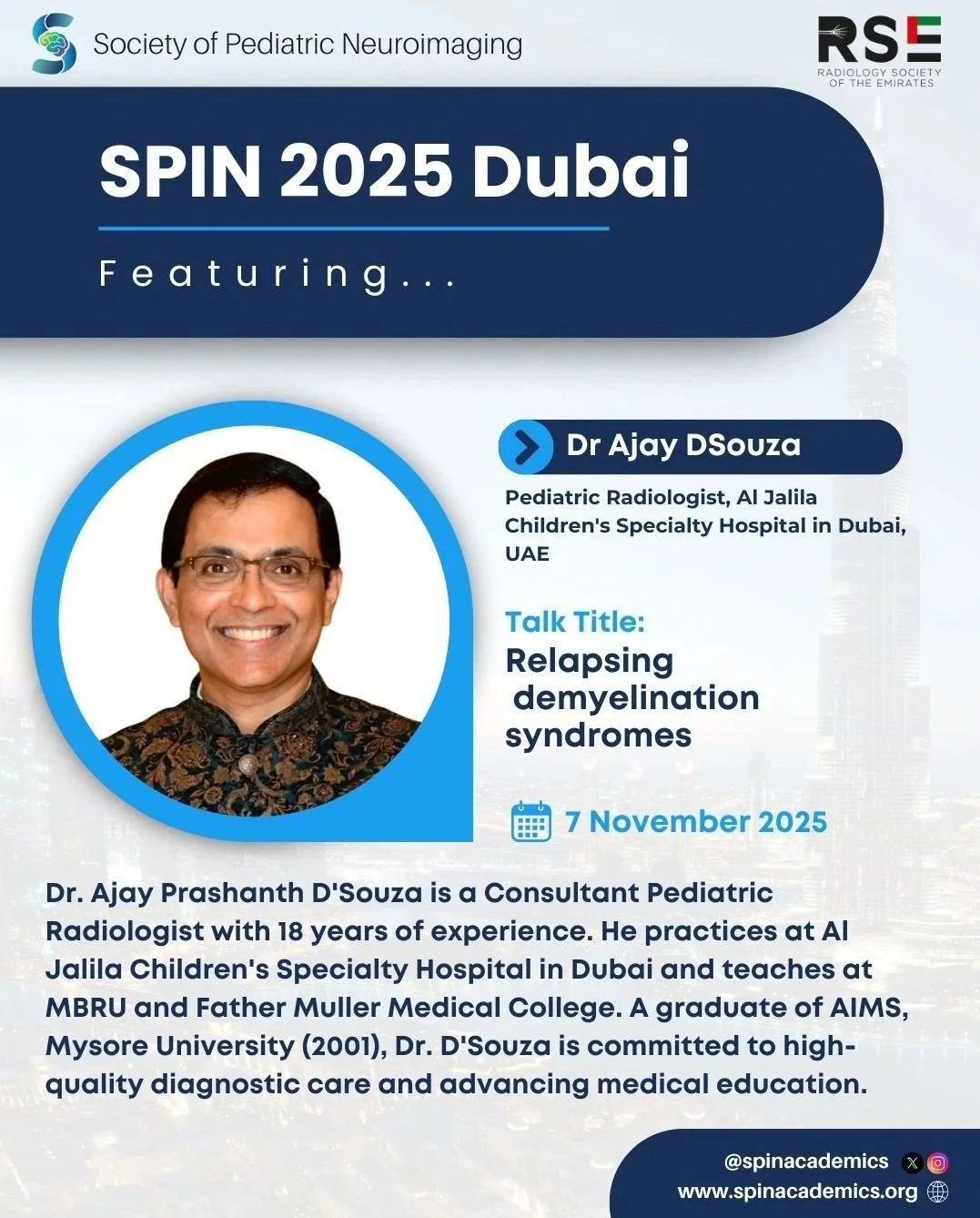 Society of Pediatric Neuroimaging

RSE
RADIOLOGY SOCIETY OF THE EMIRATES

SPIN 2025 Dubai

Featuring...

Dr Ajay DSouza

Pediatric Radiologist, Al Jalila Children's Specialty Hospital in Dubai, UAE

Talk Title:
Relapsing demyelination syndromes

7 November 2025

Dr. Ajay Prashanth D'Souza is a Consultant Pediatric Radiologist with 18 years of experience. He practices at Al Jalila Children's Specialty Hospital in Dubai and teaches at MBRU and Father Muller Medical College. A graduate of AIMS, Mysore University (2001), Dr. D'Souza is committed to high-quality diagnostic care and advancing medical education.

@spinacademics
www.spinacademics.org